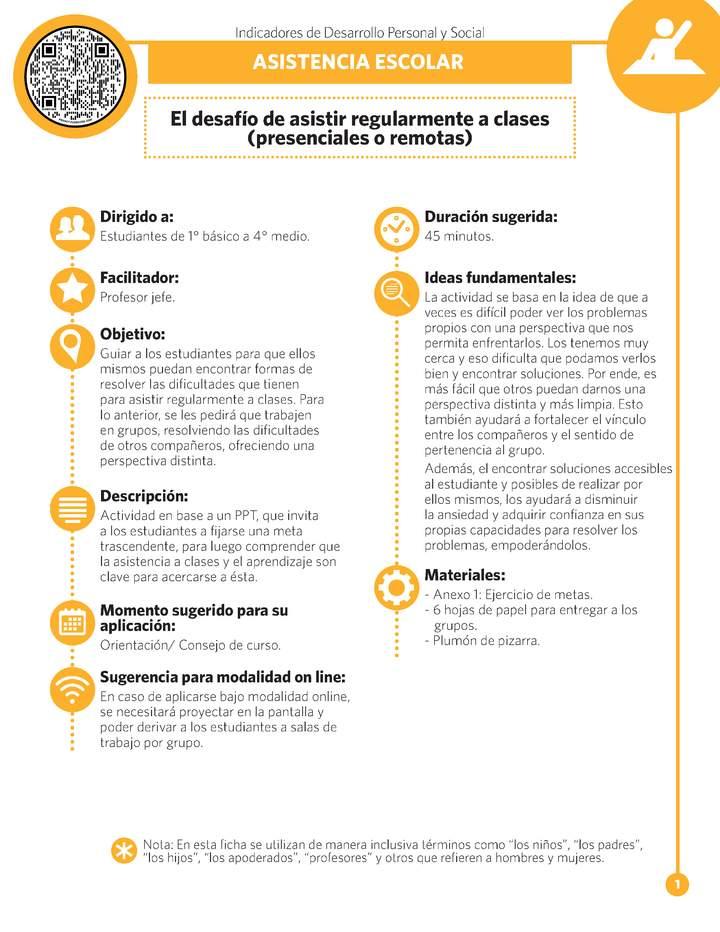 Indicadores de Desarrollo Personal y Social

ASISTENCIA ESCOLAR

El desafío de asistir regularmente a clases (presenciales o remotas)

Dirigido a:
Estudiantes de 1° básico a 4° medio.

Facilitador:
Profesor jefe.

Objetivo:
Guiar a los estudiantes para que ellos mismos puedan encontrar formas de resolver las dificultades que tienen para asistir regularmente a clases. Para lo anterior, se les pedirá que trabajen en grupos, resolviendo las dificultades de otros compañeros, ofreciendo una perspectiva distinta.

Descripción:
Actividad en base a un PPT, que invita a los estudiantes a fijarse una meta trascendente, para luego comprender que la asistencia a clases y el aprendizaje son clave para acercarse a ésta.

Momento sugerido para su aplicación:
Orientación/ Consejo de curso.

Sugerencia para modalidad on line:
En caso de aplicarse bajo modalidad online, se necesitará proyectar en la pantalla y poder derivar a los estudiantes a salas de trabajo por grupo.

Duración sugerida:
45 minutos.

Ideas fundamentales:
La actividad se basa en la idea de que a veces es difícil poder ver los problemas propios con una perspectiva que nos permita enfrentarlos. Los tenemos muy cerca y eso dificulta que podamos verlos bien y encontrar soluciones. Por ende, es más fácil que otros puedan darnos una perspectiva distinta y más limpia. Esto también ayudará a fortalecer el vínculo entre los compañeros y el sentido de pertenencia al grupo.
Además, el encontrar soluciones accesibles al estudiante y posibles de realizar por ellos mismos, los ayudará a disminuir la ansiedad y adquirir confianza en sus propias capacidades para resolver los problemas, empoderándolos.

Materiales:
- Anexo 1: Ejercicio de metas.
- 6 hojas de papel para entregar a los grupos.
- Plumón de pizarra.

Nota: En esta ficha se utilizan de manera inclusiva términos como "los niños", "los padres", "los hijos", "los apoderados", "profesores" y otros que refieren a hombres y mujeres.

1